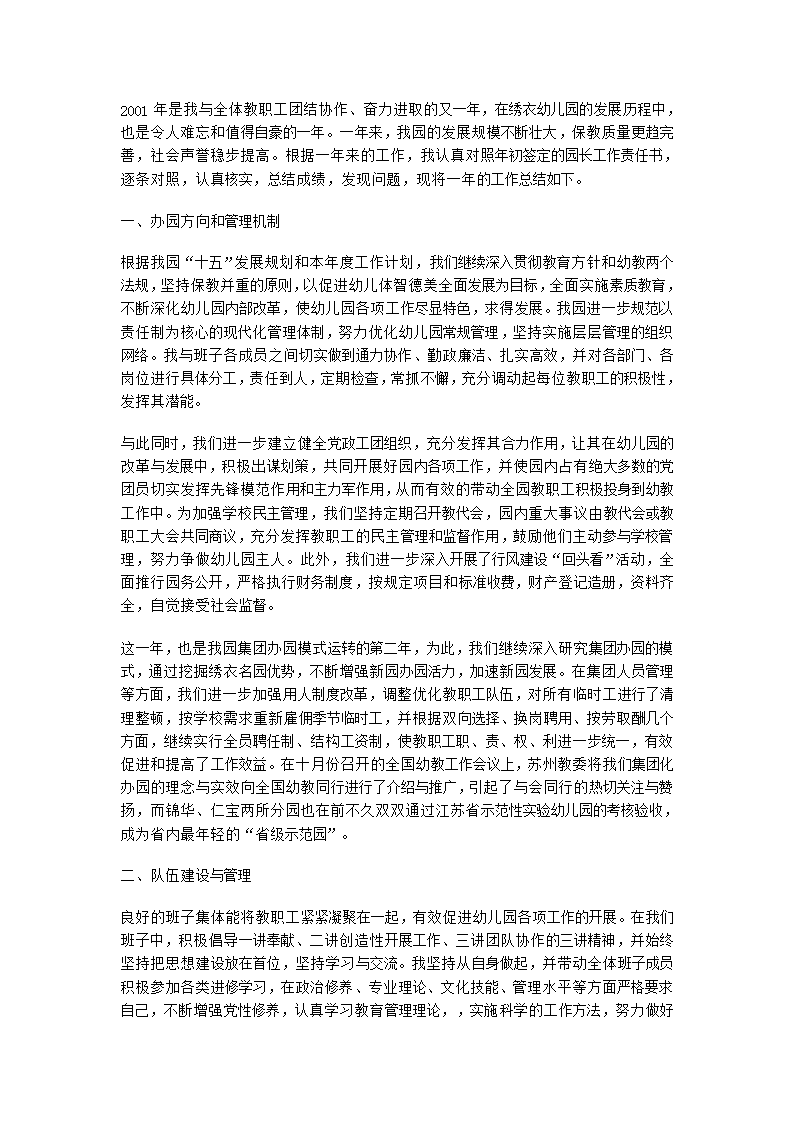 2001 年是我与全体教职工团结协作、奋力进取的又一年，在绣衣幼儿园的发展历程中，也是令人难忘和值得自豪的一年。一年来，我园的发展规模不断壮大，保教质量更趋完善，社会声誉稳步提高。根据一年来的工作，我认真对照年初签定的园长工作责任书，逐条对照，认真核实，总结成绩，发现问题，现将一年的工作总结如下。

一、办园方向和管理机制

根据我园“十五”发展规划和本年度工作计划，我们继续深入贯彻教育方针和幼教两个法规，坚持保教并重的原则，以促进幼儿体智德美全面发展为目标，全面实施素质教育，不断深化幼儿园内部改革，使幼儿园各项工作尽显特色，求得发展。我园进一步规范以责任制为核心的现代化管理体制，努力优化幼儿园常规管理，坚持实施层层管理的组织网络。我与班子各成员之间切实做到通力协作、勤政廉洁、扎实高效，并对各部门、各岗位进行具体分工，责任到人，定期检查，常抓不懈，充分调动起每位教职工的积极性，发挥其潜能。

与此同时，我们进一步建立健全党政工团组织，充分发挥其合力作用，让其在幼儿园的改革与发展中，积极出谋划策，共同开展好园内各项工作，并使园内占有绝大多数的党团员切实发挥先锋模范作用和主力军作用，从而有效的带动全园教职工积极投身到幼教工作中。为加强学校民主管理，我们坚持定期召开教代会，园内重大事议由教代会或教职工大会共同商议，充分发挥教职工的民主管理和监督作用，鼓励他们主动参与学校管理，努力争做幼儿园主人。此外，我们进一步深入开展了行风建设“回头看”活动，全面推行园务公开，严格执行财务制度，按规定项目和标准收费，财产登记造册，资料齐全，自觉接受社会监督。

这一年，也是我园集团办园模式运转的第二年，为此，我们继续深入研究集团办园的模式，通过挖掘绣衣名园优势，不断增强新园办园活力，加速新园发展。在集团人员管理等方面，我们进一步加强用人制度改革，调整优化教职工队伍，对所有临时工进行了清理整顿，按学校需求重新雇佣季节临时工，并根据双向选择、换岗聘用、按劳取酬几个方面，继续实行全员聘任制、结构工资制，使教职工职、责、权、利进一步统一，有效促进和提高了工作效益。在十月份召开的全国幼教工作会议上，苏州教委将我们集团化办园的理念与实效向全国幼教同行进行了介绍与推广，引起了与会同行的热切关注与赞扬，而锦华、仁宝两所分园也在前不久双双通过江苏省示范性实验幼儿园的考核验收，成为省内最年轻的“省级示范园”。

二、队伍建设与管理

良好的班子集体能将教职工紧紧凝聚在一起，有效促进幼儿园各项工作的开展。在我们班子中，积极倡导一讲奉献、二讲创造性开展工作、三讲团队协作的三讲精神，并始终坚持把思想建设放在首位，坚持学习与交流。我坚持从自身做起，并带动全体班子成员积极参加各类进修学习，在政治修养、专业理论、文化技能、管理水平等方面严格要求自己，不断增强党性修养，认真学习教育管理理论，，实施科学的工作方法，努力做好